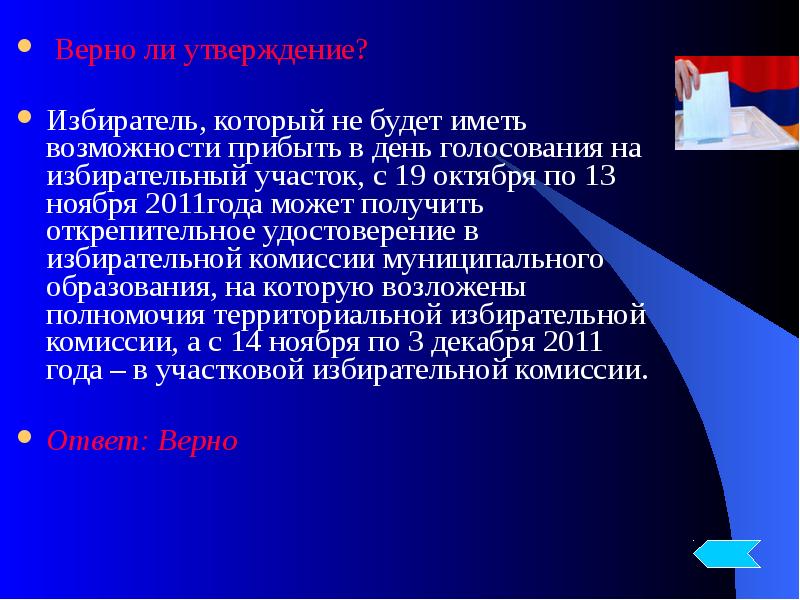 Верно ли утверждение?

Избиратель, который не будет иметь возможности прибыть в день голосования на избирательный участок, с 19 октября по 13 ноября 2011года может получить открепительное удостоверение в избирательной комиссии муниципального образования, на которую возложены полномочия территориальной избирательной комиссии, а с 14 ноября по 3 декабря 2011 года – в участковой избирательной комиссии.

Ответ: Верно